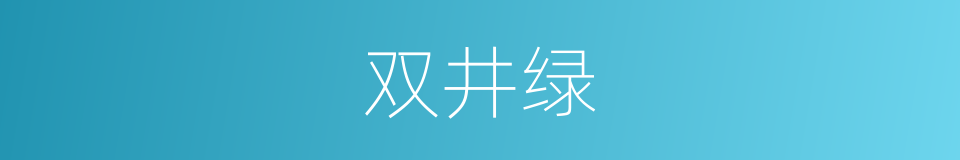 双井绿